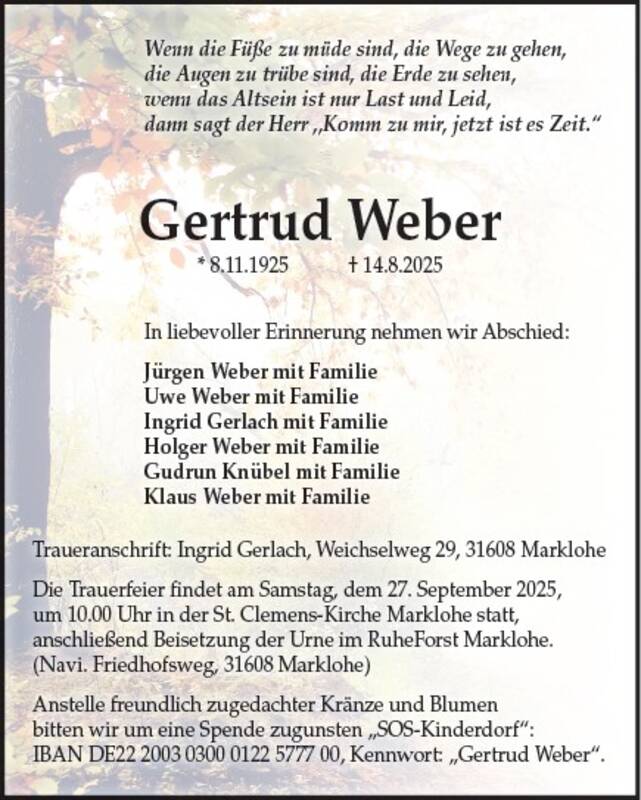 Wenn die Füße zu müde sind, die Wege zu gehen,
die Augen zu trübe sind, die Erde zu sehen,
wenn das Altsein ist nur Last und Leid,
dann sagt der Herr „Komm zu mir, jetzt ist es Zeit.“

Gertrud Weber

* 8.11.1925 † 14.8.2025

In liebevoller Erinnerung nehmen wir Abschied:

Jürgen Weber mit Familie
Uwe Weber mit Familie
Ingrid Gerlach mit Familie
Holger Weber mit Familie
Gudrun Knübel mit Familie
Klaus Weber mit Familie

Traueranschrift: Ingrid Gerlach, Weichselweg 29, 31608 Marklohe

Die Trauerfeier findet am Samstag, dem 27. September 2025, um 10.00 Uhr in der St. Clemens-Kirche Marklohe statt, anschließend Beisetzung der Urne im RuheForst Marklohe. (Navi. Friedhofsweg, 31608 Marklohe)

Anstelle freundlich zugedachter Kränze und Blumen bitten wir um eine Spende zugunsten „SOS-Kinderdorf“: IBAN DE22 2003 0300 0122 5777 00, Kennwort: „Gertrud Weber“.